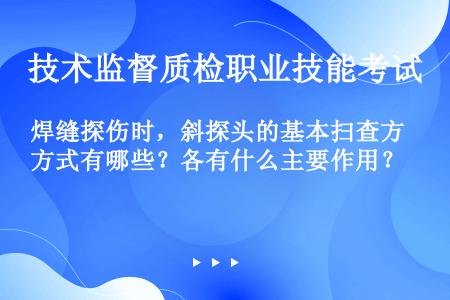 技术监督质检职业技能考试

焊缝探伤时，斜探头的基本扫查方式有哪些？各有什么主要作用？

▶ ▶ ▶